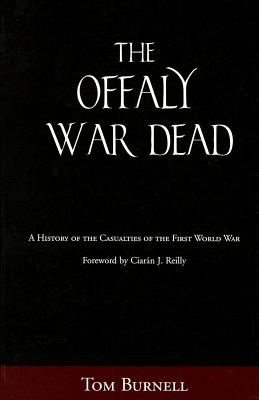 THE OFFALY WAR DEAD

A History of the Casualties of the First World War

Foreword by Ciarán J. Reilly

Tom Burnell